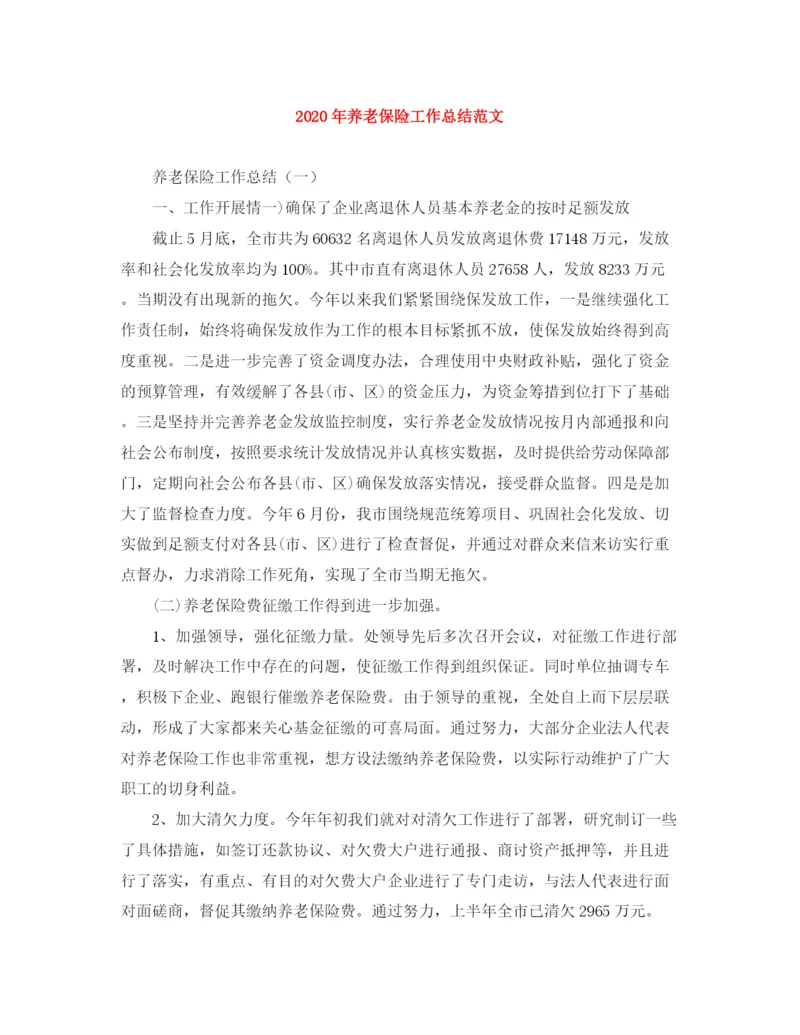 2020年养老保险工作总结范文

养老保险工作总结（一）

一、工作开展情一)确保了企业离退休人员基本养老金的按时足额发放

截止5月底，全市共为60632名离退休人员发放离退休费17148万元，发放率和社会化发放率均为100%。其中市直有离退休人员27658人，发放8233万元。当期没有出现新的拖欠。今年以来我们紧紧围绕保发放工作，一是继续强化工作责任制，始终将确保发放作为工作的根本目标紧抓不放，使保发放始终得到高度重视。二是进一步完善了资金调度办法，合理使用中央财政补贴，强化了资金的预算管理，有效缓解了各县(市、区)的资金压力，为资金筹措到位打下了基础。三是坚持并完善养老金发放监控制度，实行养老金发放情况按月内部通报和向社会公布制度，按照要求统计发放情况并认真核实数据，及时提供给劳动保障部门，定期向社会公布各县(市、区)确保发放落实情况，接受群众监督。四是是加大了监督检查力度。今年6月份，我市围绕规范统筹项目、巩固社会化发放、切实做到足额支付对各县(市、区)进行了检查督促，并通过对群众来信来访实行重点督办，力求消除工作死角，实现了全市当期无拖欠。

(二)养老保险费征缴工作得到进一步加强。

1、加强领导，强化征缴力量。处领导先后多次召开会议，对征缴工作进行部署，及时解决工作中存在的问题，使征缴工作得到组织保证。同时单位抽调专车，积极下企业、跑银行催缴养老保险费。由于领导的重视，全处自上而下层层联动，形成了大家都来关心基金征缴的可喜局面。通过努力，大部分企业法人代表对养老保险工作也非常重视，想方设法缴纳养老保险费，以实际行动维护了广大职工的切身利益。

2、加大清欠力度。今年年初我们就对对清欠工作进行了部署，研究制订一些了具体措施，如签订还款协议、对欠费大户进行通报、商讨资产抵押等，并且进行了落实，有重点、有目的对欠费大户企业进行了专门走访，与法人代表进行面对面磋商，督促其缴纳养老保险费。通过努力，上半年全市已清欠2965万元。